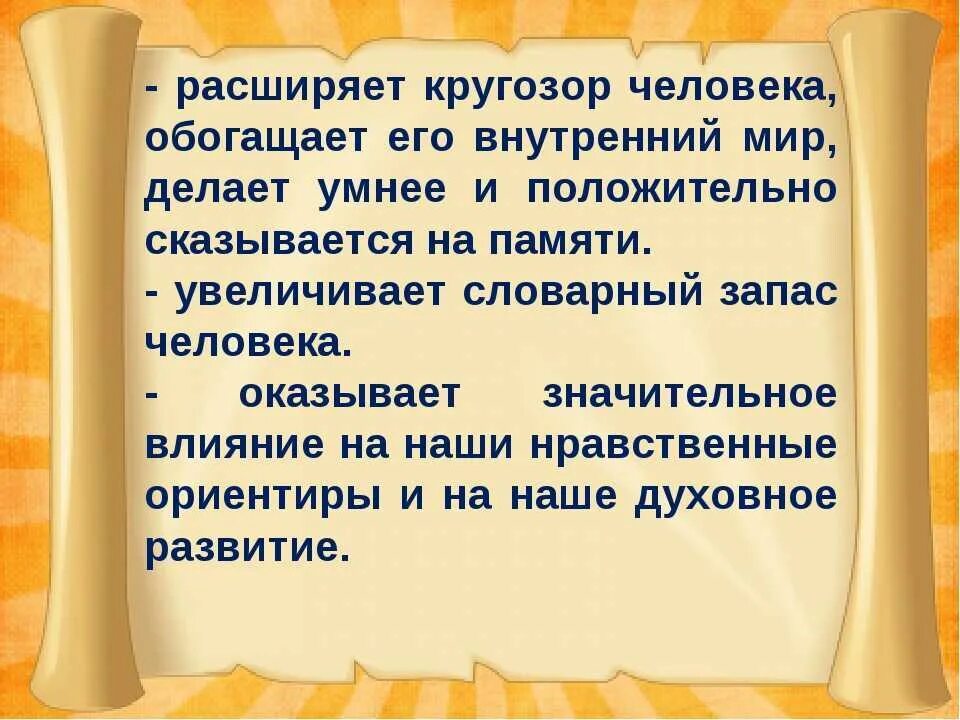 - расширяет кругозор человека, обогащает его внутренний мир, делает умнее и положительно сказывается на памяти.
- увеличивает словарный запас человека.
- оказывает значительное влияние на наши нравственные ориентиры и на наше духовное развитие.